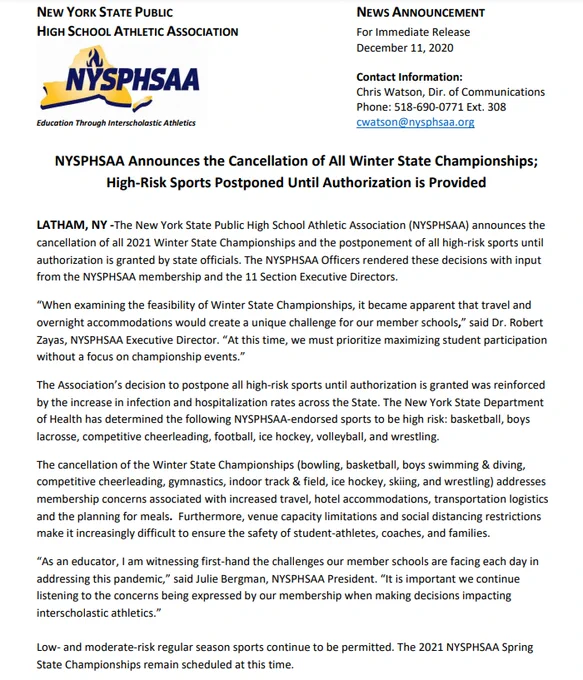 NEW YORK STATE PUBLIC
HIGH SCHOOL ATHLETIC ASSOCIATION

NYSPHSAA

Education Through Interscholastic Athletics

NEWS ANNOUNCEMENT
For Immediate Release
December 11, 2020

Contact Information:
Chris Watson, Dir. of Communications
Phone: 518-690-0771 Ext. 308
cwatson@nysphsaa.org

NYSPHSAA Announces the Cancellation of All Winter State Championships;
High-Risk Sports Postponed Until Authorization is Provided

LATHAM, NY -The New York State Public High School Athletic Association (NYSPHSAA) announces the cancellation of all 2021 Winter State Championships and the postponement of all high-risk sports until authorization is granted by state officials. The NYSPHSAA Officers rendered these decisions with input from the NYSPHSAA membership and the 11 Section Executive Directors.

"When examining the feasibility of Winter State Championships, it became apparent that travel and overnight accommodations would create a unique challenge for our member schools," said Dr. Robert Zayas, NYSPHSAA Executive Director. "At this time, we must prioritize maximizing student participation without a focus on championship events."

The Association's decision to postpone all high-risk sports until authorization is granted was reinforced by the increase in infection and hospitalization rates across the State. The New York State Department of Health has determined the following NYSPHSAA-endorsed sports to be high risk: basketball, boys lacrosse, competitive cheerleading, football, ice hockey, volleyball, and wrestling.

The cancellation of the Winter State Championships (bowling, basketball, boys swimming & diving, competitive cheerleading, gymnastics, indoor track & field, ice hockey, skiing, and wrestling) addresses membership concerns associated with increased travel, hotel accommodations, transportation logistics and the planning for meals. Furthermore, venue capacity limitations and social distancing restrictions make it increasingly difficult to ensure the safety of student-athletes, coaches, and families.

"As an educator, I am witnessing first-hand the challenges our member schools are facing each day in addressing this pandemic," said Julie Bergman, NYSPHSAA President. "It is important we continue listening to the concerns being expressed by our membership when making decisions impacting interscholastic athletics."

Low- and moderate-risk regular season sports continue to be permitted. The 2021 NYSPHSAA Spring State Championships remain scheduled at this time.